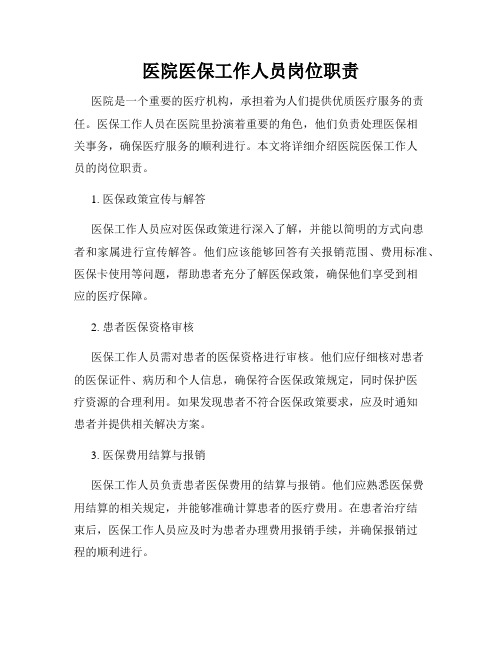 医院医保工作人员岗位职责

医院是一个重要的医疗机构，承担着为人们提供优质医疗服务的责任。医保工作人员在医院里扮演着重要的角色，他们负责处理医保相关事务，确保医疗服务的顺利进行。本文将详细介绍医院医保工作人员的岗位职责。

1. 医保政策宣传与解答

医保工作人员应对医保政策进行深入了解，并能以简明的方式向患者和家属进行宣传解答。他们应该能够回答有关报销范围、费用标准、医保卡使用等问题，帮助患者充分了解医保政策，确保他们享受到相应的医疗保障。

2. 患者医保资格审核

医保工作人员需对患者的医保资格进行审核。他们应仔细核对患者的医保证件、病历和个人信息，确保符合医保政策规定，同时保护医疗资源的合理利用。如果发现患者不符合医保政策要求，应及时通知患者并提供相关解决方案。

3. 医保费用结算与报销

医保工作人员负责患者医保费用的结算与报销。他们应熟悉医保费用结算的相关规定，并能够准确计算患者的医疗费用。在患者治疗结束后，医保工作人员应及时为患者办理费用报销手续，并确保报销过程的顺利进行。